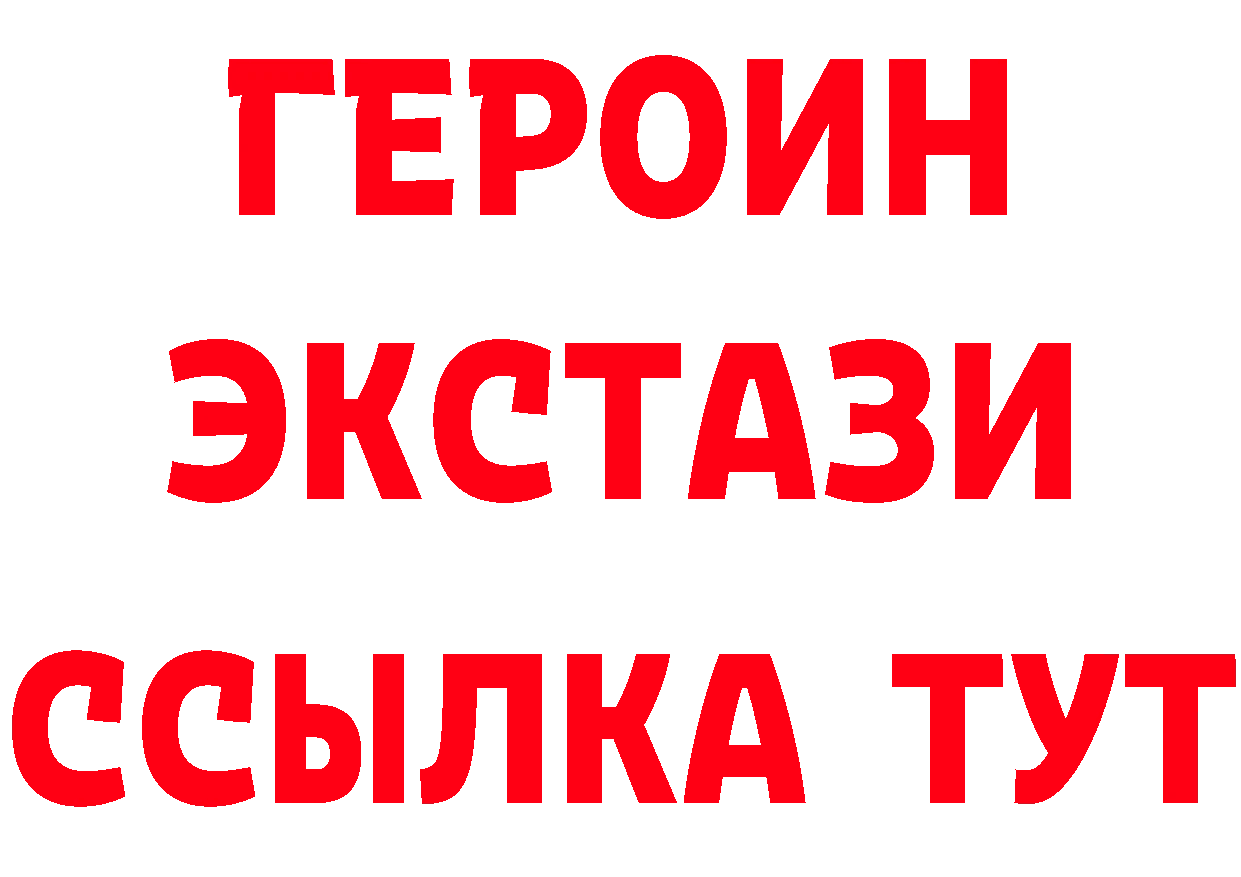 ГЕРОИН
ЭКСТАЗИ
ССЫЛКА ТУТ